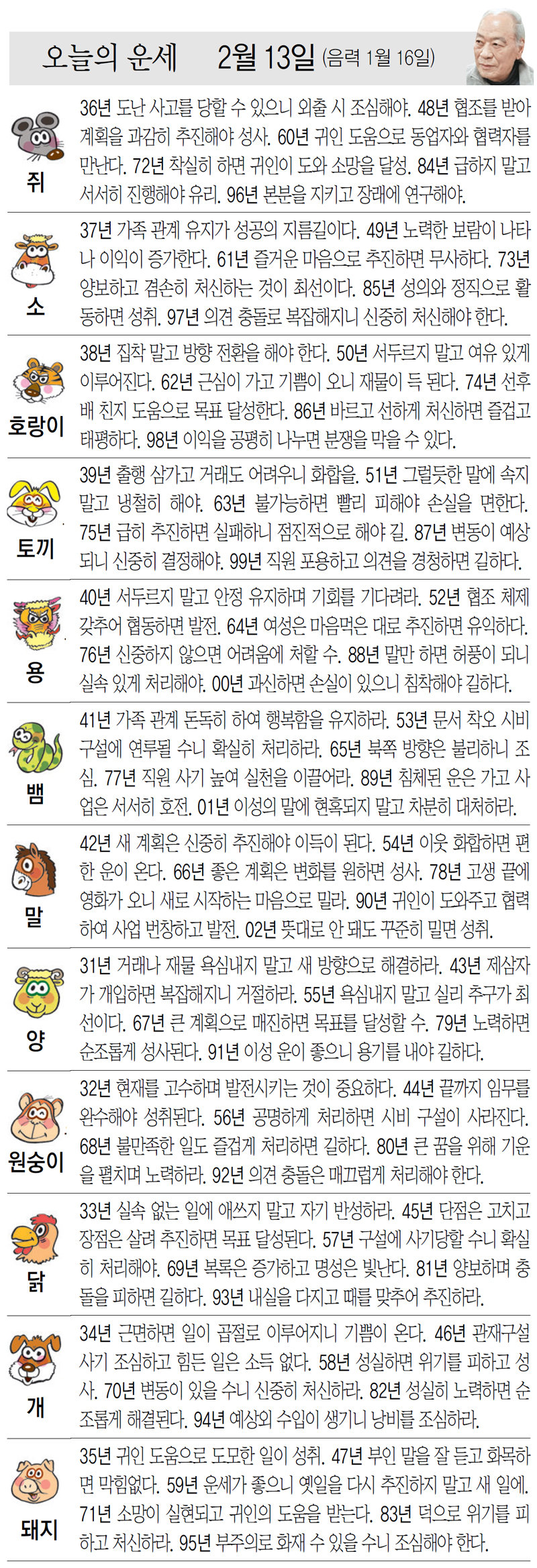 오늘의 운세 2월 13일 (음력 1월 16일)

쥐
36년 도난 사고를 당할 수 있으니 외출 시 조심해야. 48년 협조를 받아 계획을 과감히 추진해야 성사. 60년 귀인 도움으로 동업자와 협력자를 만난다. 72년 착실히 하면 귀인이 도와 소망을 달성. 84년 급하지 말고 서서히 진행해야 유리. 96년 본분을 지키고 장래에 연구해야.

소
37년 가족 관계 유지가 성공의 지름길이다. 49년 노력한 보람이 나타나 이익이 증가한다. 61년 즐거운 마음으로 추진하면 무사하다. 73년 양보하고 겸손히 처신하는 것이 최선이다. 85년 성의와 정직으로 활동하면 성취. 97년 의견 충돌로 복잡해지니 신중히 처신해야 한다.

호랑이
38년 집착 말고 방향 전환을 해야 한다. 50년 서두르지 말고 여유 있게 이루어진다. 62년 근심이 가고 기쁨이 오니 재물이 득 된다. 74년 선후배 친지 도움으로 목표 달성한다. 86년 바르고 선하게 처신하면 즐겁고 태평하다. 98년 이익을 공평히 나누면 분쟁을 막을 수 있다.

토끼
39년 출행 삼가고 거래도 어려우니 화합을. 51년 그럴듯한 말에 속지 말고 냉철히 해야. 63년 불가능하면 빨리 피해야 손실을 면한다. 75년 급히 추진하면 실패하니 점진적으로 해야 길. 87년 변동이 예상되니 신중히 결정해야. 99년 직원 포용하고 의견을 경청하면 길하다.

용
40년 서두르지 말고 안정 유지하며 기회를 기다려라. 52년 협조 체제 갖추어 협동하면 발전. 64년 여성은 마음먹은 대로 추진하면 유익하다. 76년 신중하지 않으면 어려움에 처할 수. 88년 말만 하면 허풍이 되니 실속 있게 처리해야. 00년 과신하면 손실이 있으니 침착해야 길하다.

뱀
41년 가족 관계 돈독히 하여 행복함을 유지하라. 53년 문서 착오 시비 구설에 연루될 수니 확실히 처리하라. 65년 북쪽 방향은 불리하니 조심. 77년 직원 사기 높여 실천을 이끌어라. 89년 침체된 운은 가고 사업은 서서히 호전. 01년 이성의 말에 현혹되지 말고 차분히 대처하라.

말
42년 새 계획은 신중히 추진해야 이득이 된다. 54년 이웃 화합하면 편한 운이 온다. 66년 좋은 계획은 변화를 원하면 성사. 78년 고생 끝에 영화가 오니 새로 시작하는 마음으로 밀라. 90년 귀인이 도와주고 협력하여 사업 번창하고 발전. 02년 뜻대로 안 돼도 꾸준히 밀면 성취.

양
31년 거래나 재물 욕심내지 말고 새 방향으로 해결하라. 43년 제삼자가 개입하면 복잡해지니 거절하라. 55년 욕심내지 말고 실리 추구가 최선이다. 67년 큰 계획으로 매진하면 목표를 달성할 수. 79년 노력하면 순조롭게 성사된다. 91년 이성 운이 좋으니 용기를 내야 길하다.

원숭이
32년 현재를 고수하며 발전시키는 것이 중요하다. 44년 끝까지 임무를 완수해야 성취된다. 56년 공명하게 처리하면 시비 구설이 사라진다. 68년 불만족한 일도 즐겁게 처리하면 길하다. 80년 큰 꿈을 위해 기운을 펼치며 노력하라. 92년 의견 충돌은 매끄럽게 처리해야 한다.

닭
33년 실속 없는 일에 애쓰지 말고 자기 반성하라. 45년 단점은 고치고 장점은 살려 추진하면 목표 달성된다. 57년 구설에 사기당할 수니 확실히 처리해야. 69년 복록은 증가하고 명성은 빛난다. 81년 양보하며 충돌을 피하면 길하다. 93년 내실을 다지고 때를 맞추어 추진하라.

개
34년 근면하면 일이 곱절로 이루어지니 기쁨이 온다. 46년 관재구설 사기 조심하고 힘든 일은 소득 없다. 58년 성실하면 위기를 피하고 성사. 70년 변동이 있을 수니 신중히 처신하라. 82년 성실히 노력하면 순조롭게 해결된다. 94년 예상외 수입이 생기니 낭비를 조심하라.

돼지
35년 귀인 도움으로 도모한 일이 성취. 47년 부인 말을 잘 듣고 화목하면 막힘없다. 59년 운세가 좋으니 옛일을 다시 추진하지 말고 새 일에. 71년 소망이 실현되고 귀인의 도움을 받는다. 83년 덕으로 위기를 피하고 처신하라. 95년 부주의로 화재 수 있을 수니 조심해야 한다.